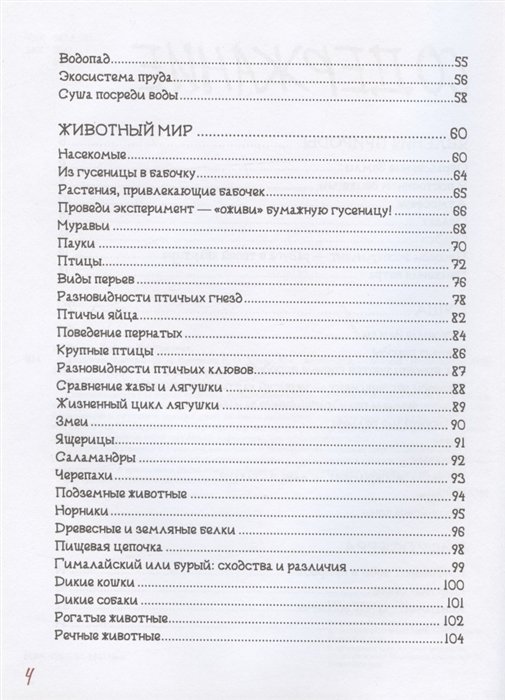 Водопад 55
Экосистема пруда 56
Суша посреди воды 58

ЖИВОТНЫЙ МИР 60
Насекомые 60
Из гусеницы в бабочку 64
Растения, привлекающие бабочек 65
Проведи эксперимент — «оживи» бумажную гусеницу! 66
Муравьи 68
Пауки 70
Птицы 72
Виды перьев 76
Разновидности птичьих гнезд 78
Птичьи яйца 82
Поведение пернатых 84
Крупные птицы 86
Разновидности птичьих клювов 87
Сравнение жабы и лягушки 88
Жизненный цикл лягушки 89
Змеи 90
Ящерицы 91
Саламандры 92
Черепахи 93
Подземные животные 94
Норники 95
Древесные и земляные белки 96
Пищевая цепочка 98
Гималайский или бурый: сходства и различия 99
Дикие кошки 100
Дикие собаки 101
Рогатые животные 102
Речные животные 104

4